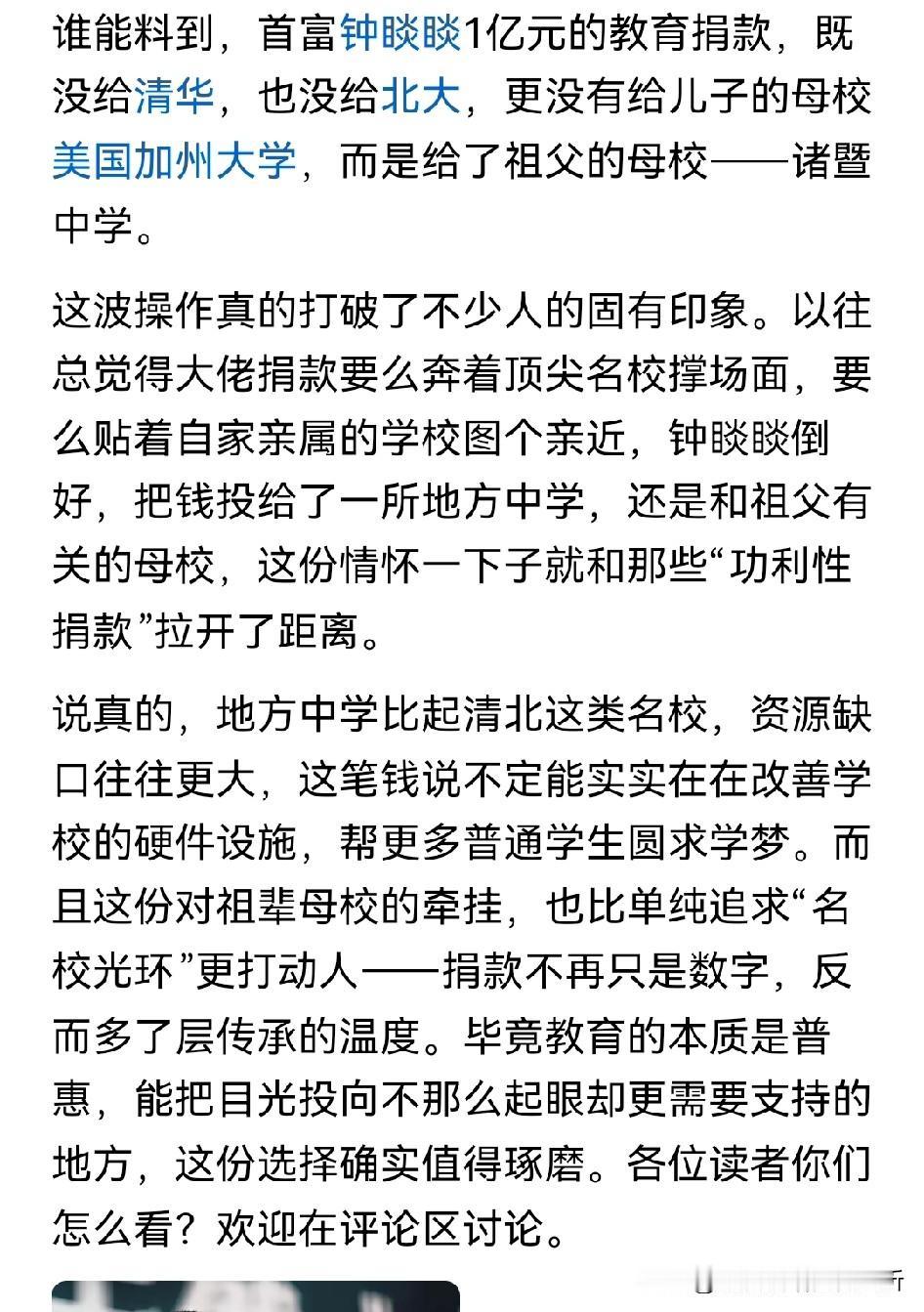 谁能料到，首富钟睒睒1亿元的教育捐款，既没给清华，也没给北大，更没有给儿子的母校美国加州大学，而是给了祖父的母校——诸暨中学。

这波操作真的打破了不少人的固有印象。以往总觉得大佬捐款要么奔着顶尖名校撑场面，要么贴着自家亲属的学校图个亲近，钟睒睒倒好，把钱投给了一所地方中学，还是和祖父有关的母校，这份情怀一下子就和那些“功利性捐款”拉开了距离。

说真的，地方中学比起清北这类名校，资源缺口往往更大，这笔钱说不定能实实在在改善学校的硬件设施，帮更多普通学生圆求学梦。而且这份对祖辈母校的牵挂，也比单纯追求“名校光环”更打动人——捐款不再只是数字，反而多了层传承的温度。毕竟教育的本质是普惠，能把目光投向不那么起眼却更需要支持的地方，这份选择确实值得琢磨。各位读者你们怎么看？欢迎在评论区讨论。